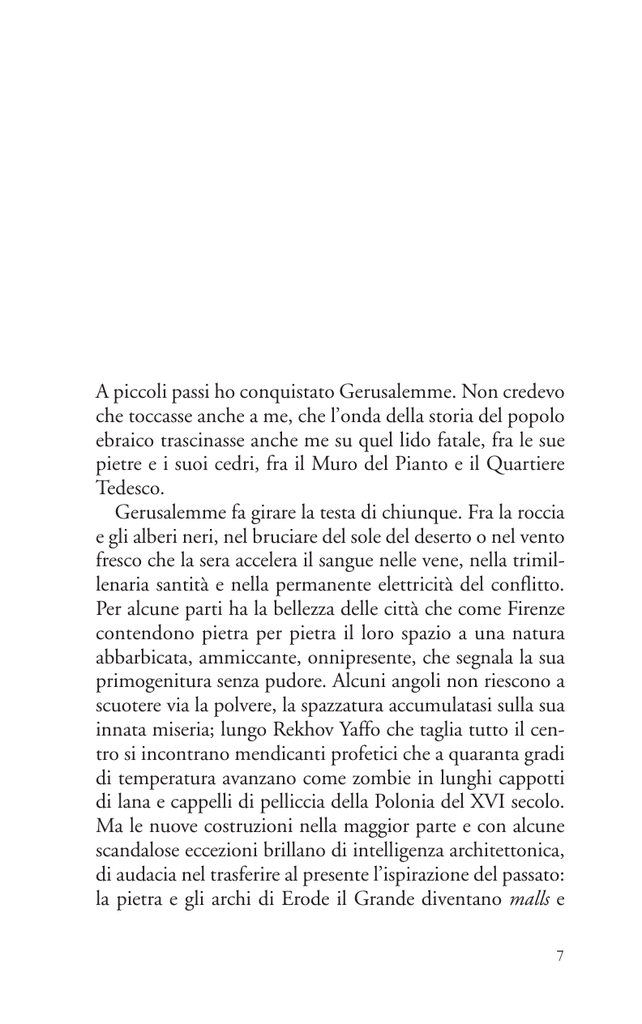 A piccoli passi ho conquistato Gerusalemme. Non credevo che toccasse anche a me, che l'onda della storia del popolo ebraico trascinasse anche me su quel lido fatale, fra le sue pietre e i suoi cedri, fra il Muro del Pianto e il Quartiere Tedesco.

Gerusalemme fa girare la testa di chiunque. Fra la roccia e gli alberi neri, nel bruciare del sole del deserto o nel vento fresco che la sera accelera il sangue nelle vene, nella trimillenaria santità e nella permanente elettricità del conflitto. Per alcune parti ha la bellezza delle città che come Firenze contendono pietra per pietra il loro spazio a una natura abbarbicata, ammiccante, onnipresente, che segnala la sua primogenitura senza pudore. Alcuni angoli non riescono a scuotere via la polvere, la spazzatura accumulatasi sulla sua innata miseria; lungo Rekhov Yaffo che taglia tutto il centro si incontrano mendicanti profetici che a quaranta gradi di temperatura avanzano come zombie in lunghi cappotti di lana e cappelli di pelliccia della Polonia del XVI secolo. Ma le nuove costruzioni nella maggior parte e con alcune scandalose eccezioni brillano di intelligenza architettonica, di audacia nel trasferire al presente l'ispirazione del passato: la pietra e gli archi di Erode il Grande diventano malls e

7